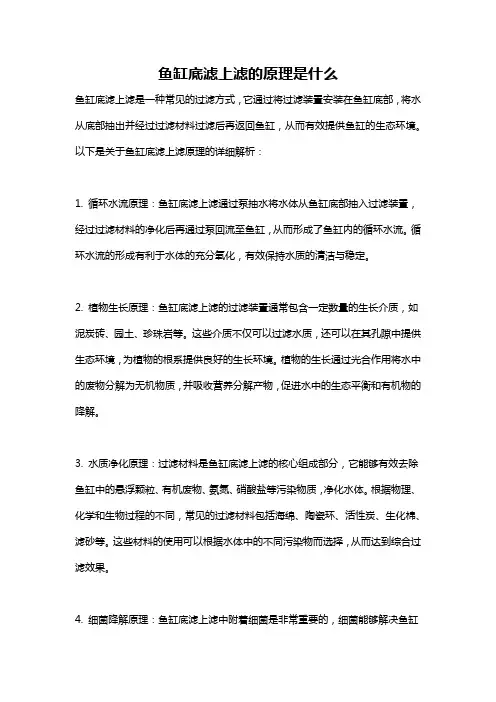 鱼缸底滤上滤的原理是什么

鱼缸底滤上滤是一种常见的过滤方式，它通过将过滤装置安装在鱼缸底部，将水从底部抽出并经过过滤材料过滤后再返回鱼缸，从而有效提供鱼缸的生态环境。以下是关于鱼缸底滤上滤原理的详细解析：

1. 循环水流原理：鱼缸底滤上滤通过泵抽水将水体从鱼缸底部抽入过滤装置，经过过滤材料的净化后再通过泵回流至鱼缸，从而形成了鱼缸内的循环水流。循环水流的形成有利于水体的充分氧化，有效保持水质的清洁与稳定。

2. 植物生长原理：鱼缸底滤上滤的过滤装置通常包含一定数量的生长介质，如泥炭砖、园土、珍珠岩等。这些介质不仅可以过滤水质，还可以在其孔隙中提供生态环境，为植物的根系提供良好的生长环境。植物的生长通过光合作用将水中的废物分解为无机物质，并吸收营养分解产物，促进水中的生态平衡和有机物的降解。

3. 水质净化原理：过滤材料是鱼缸底滤上滤的核心组成部分，它能够有效去除鱼缸中的悬浮颗粒、有机废物、氨氮、硝酸盐等污染物质，净化水体。根据物理、化学和生物过程的不同，常见的过滤材料包括海绵、陶瓷环、活性炭、生化棉、滤砂等。这些材料的使用可以根据水体中的不同污染物而选择，从而达到综合过滤效果。

4. 细菌降解原理：鱼缸底滤上滤中附着细菌是非常重要的，细菌能够解决鱼缸